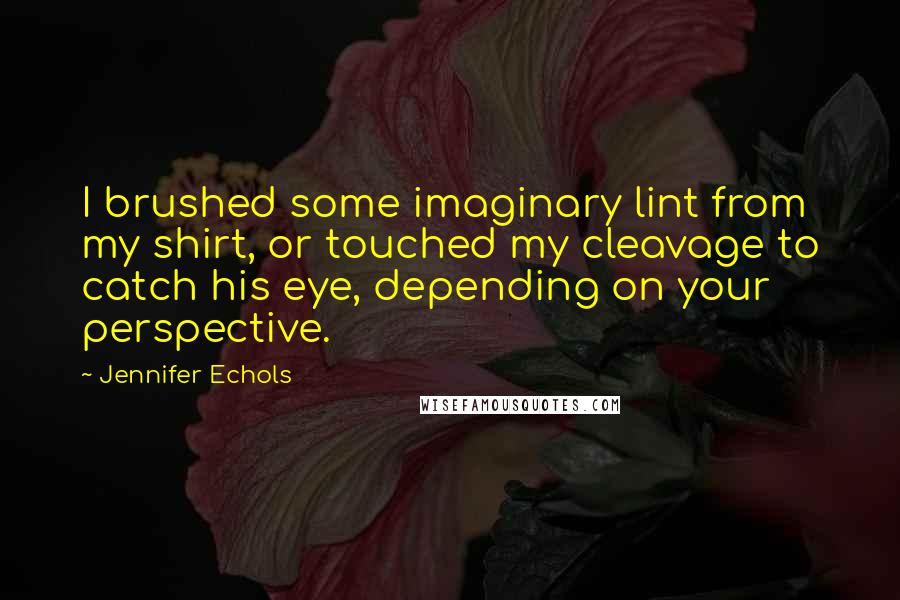 I brushed some imaginary lint from my shirt, or touched my cleavage to catch his eye, depending on your perspective.

~ Jennifer Echols

WISEFAMOUSQUOTES.COM